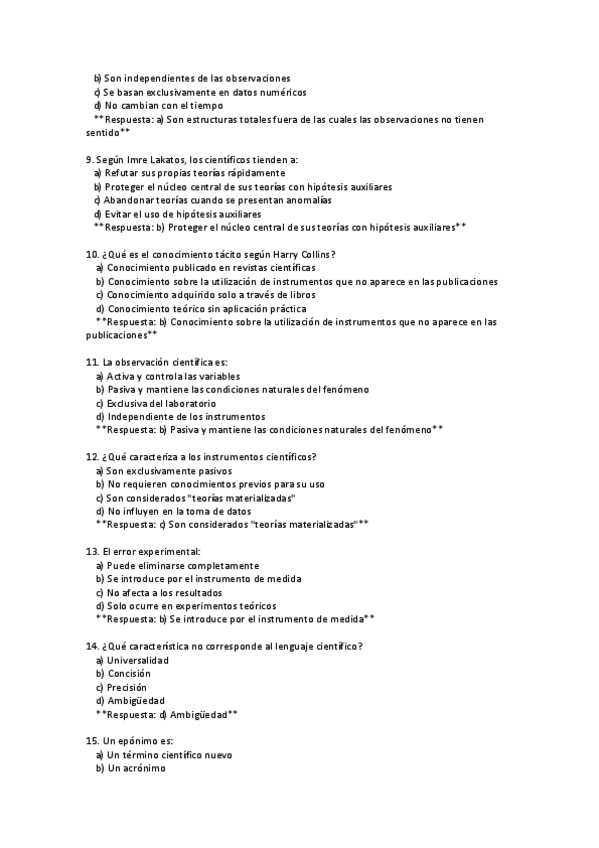 b) Son independientes de las observaciones
c) Se basan exclusivamente en datos numéricos
d) No cambian con el tiempo
**Respuesta: a) Son estructuras totales fuera de las cuales las observaciones no tienen sentido**

9. Según Imre Lakatos, los científicos tienden a:
a) Refutar sus propias teorías rápidamente
b) Proteger el núcleo central de sus teorías con hipótesis auxiliares
c) Abandonar teorías cuando se presentan anomalías
d) Evitar el uso de hipótesis auxiliares
**Respuesta: b) Proteger el núcleo central de sus teorías con hipótesis auxiliares**

10. ¿Qué es el conocimiento tácito según Harry Collins?
a) Conocimiento publicado en revistas científicas
b) Conocimiento sobre la utilización de instrumentos que no aparece en las publicaciones
c) Conocimiento adquirido solo a través de libros
d) Conocimiento teórico sin aplicación práctica
**Respuesta: b) Conocimiento sobre la utilización de instrumentos que no aparece en las publicaciones**

11. La observación científica es:
a) Activa y controla las variables
b) Pasiva y mantiene las condiciones naturales del fenómeno
c) Exclusiva del laboratorio
d) Independiente de los instrumentos
**Respuesta: b) Pasiva y mantiene las condiciones naturales del fenómeno**

12. ¿Qué caracteriza a los instrumentos científicos?
a) Son exclusivamente pasivos
b) No requieren conocimientos previos para su uso
c) Son considerados "teorías materializadas"
d) No influyen en la toma de datos
**Respuesta: c) Son considerados "teorías materializadas"**

13. El error experimental:
a) Puede eliminarse completamente
b) Se introduce por el instrumento de medida
c) No afecta a los resultados
d) Solo ocurre en experimentos teóricos
**Respuesta: b) Se introduce por el instrumento de medida**

14. ¿Qué característica no corresponde al lenguaje científico?
a) Universalidad
b) Concisión
c) Precisión
d) Ambigüedad
**Respuesta: d) Ambigüedad**

15. Un epónimo es:
a) Un término científico nuevo
b) Un acrónimo